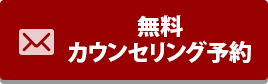 無料
カウンセリング予約